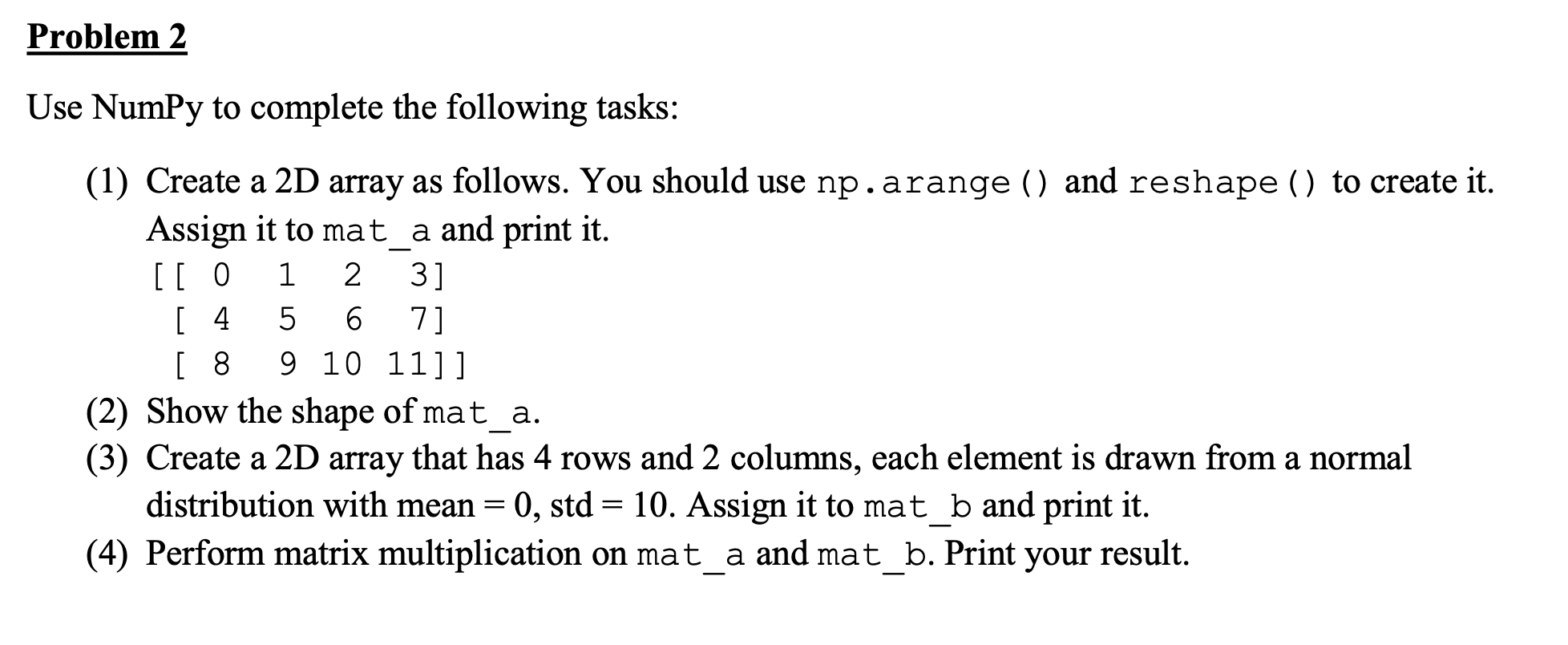 Problem 2

Use NumPy to complete the following tasks:

(1) Create a 2D array as follows. You should use np.arange() and reshape() to create it. Assign it to mat_a and print it.
[[ 0  1  2  3]
 [ 4  5  6  7]
 [ 8  9 10 11]]
(2) Show the shape of mat_a.
(3) Create a 2D array that has 4 rows and 2 columns, each element is drawn from a normal distribution with mean = 0, std = 10. Assign it to mat_b and print it.
(4) Perform matrix multiplication on mat_a and mat_b. Print your result.